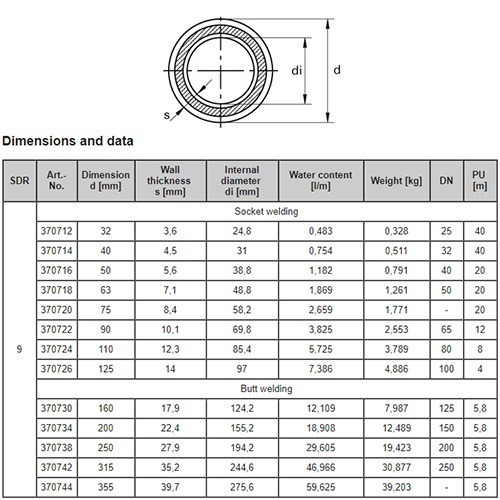 di

d

s

Dimensions and data

| SDR | Art.-No. | Dimension d [mm] | Wall thickness s [mm] | Internal diameter di [mm] | Water content [l/m] | Weight [kg] | DN | PU [m] |
|---|---|---|---|---|---|---|---|---|
| 9 | Socket welding | | | | | | | |
| | 370712 | 32 | 3,6 | 24,8 | 0,483 | 0,328 | 25 | 40 |
| | 370714 | 40 | 4,5 | 31 | 0,754 | 0,511 | 32 | 40 |
| | 370716 | 50 | 5,6 | 38,8 | 1,182 | 0,791 | 40 | 20 |
| | 370718 | 63 | 7,1 | 48,8 | 1,869 | 1,261 | 50 | 20 |
| | 370720 | 75 | 8,4 | 58,2 | 2,659 | 1,771 | - | 20 |
| | 370722 | 90 | 10,1 | 69,8 | 3,825 | 2,553 | 65 | 12 |
| | 370724 | 110 | 12,3 | 85,4 | 5,725 | 3,789 | 80 | 8 |
| | 370726 | 125 | 14 | 97 | 7,386 | 4,886 | 100 | 4 |
| | Butt welding | | | | | | | |
| | 370730 | 160 | 17,9 | 124,2 | 12,109 | 7,987 | 125 | 5,8 |
| | 370734 | 200 | 22,4 | 155,2 | 18,908 | 12,489 | 150 | 5,8 |
| | 370738 | 250 | 27,9 | 194,2 | 29,605 | 19,423 | 200 | 5,8 |
| | 370742 | 315 | 35,2 | 244,6 | 46,966 | 30,877 | 250 | 5,8 |
| | 370744 | 355 | 39,7 | 275,6 | 59,625 | 39,203 | - | 5,8 |